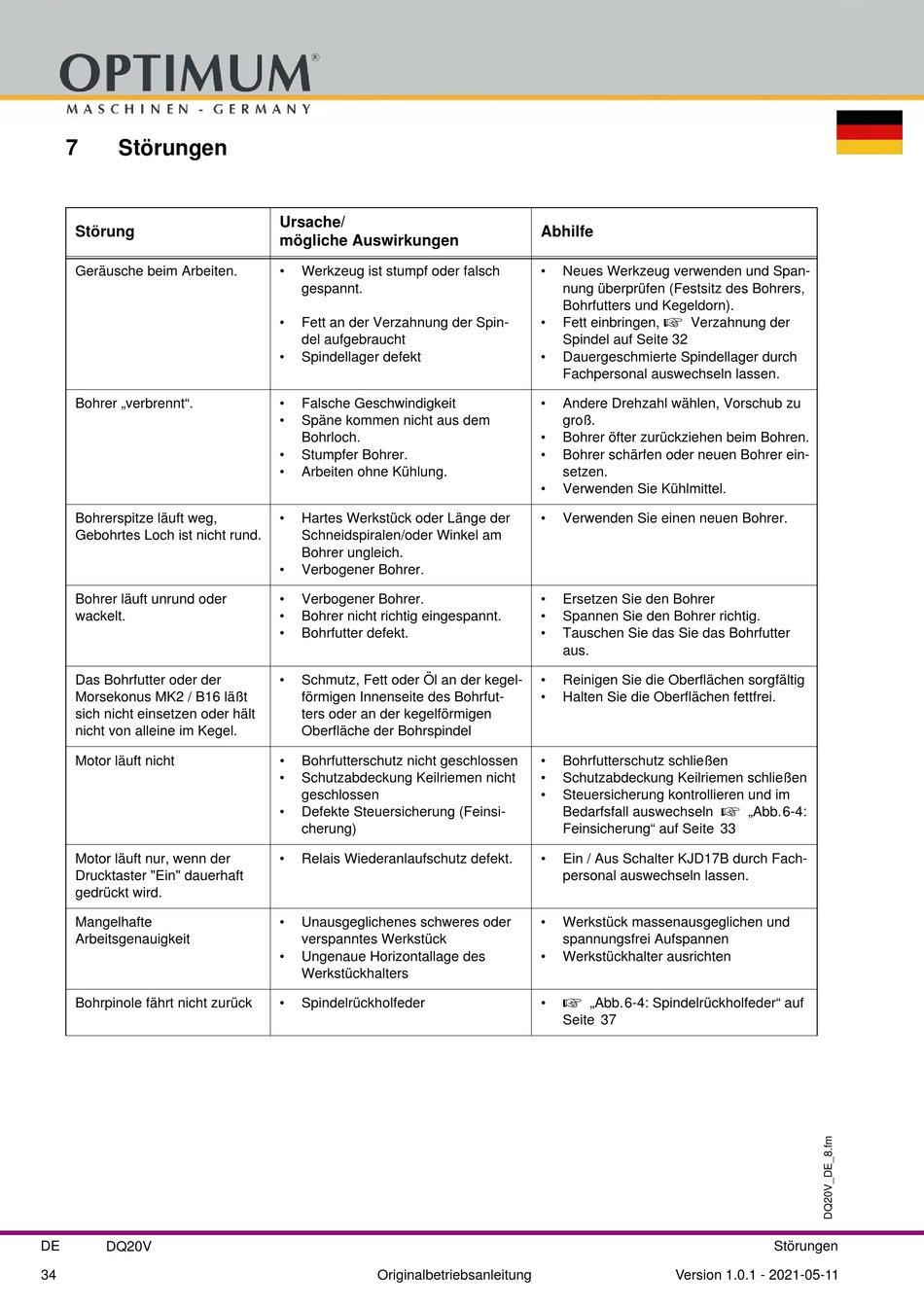 OPTIMUM®
MASCHINEN - GERMANY

7 Störungen

| Störung | Ursache/ mögliche Auswirkungen | Abhilfe |
|---|---|---|
| Geräusche beim Arbeiten. | • Werkzeug ist stumpf oder falsch gespannt. • Fett an der Verzahnung der Spindel aufgebraucht • Spindellager defekt | • Neues Werkzeug verwenden und Spannung überprüfen (Festsitz des Bohrers, Bohrfutters und Kegeldorn). • Fett einbringen, ☞ Verzahnung der Spindel auf Seite 32 • Dauergeschmierte Spindellager durch Fachpersonal auswechseln lassen. |
| Bohrer „verbrennt“. | • Falsche Geschwindigkeit • Späne kommen nicht aus dem Bohrloch. • Stumpfer Bohrer. • Arbeiten ohne Kühlung. | • Andere Drehzahl wählen, Vorschub zu groß. • Bohrer öfter zurückziehen beim Bohren. • Bohrer schärfen oder neuen Bohrer einsetzen. • Verwenden Sie Kühlmittel. |
| Bohrerspitze läuft weg, Gebohrtes Loch ist nicht rund. | • Hartes Werkstück oder Länge der Schneidspiralen/oder Winkel am Bohrer ungleich. • Verbogener Bohrer. | • Verwenden Sie einen neuen Bohrer. |
| Bohrer läuft unrund oder wackelt. | • Verbogener Bohrer. • Bohrer nicht richtig eingespannt. • Bohrfutter defekt. | • Ersetzen Sie den Bohrer • Spannen Sie den Bohrer richtig. • Tauschen Sie das Sie das Bohrfutter aus. |
| Das Bohrfutter oder der Morsekonus MK2 / B16 läßt sich nicht einsetzen oder hält nicht von alleine im Kegel. | • Schmutz, Fett oder Öl an der kegelförmigen Innenseite des Bohrfutters oder an der kegelförmigen Oberfläche der Bohrspindel | • Reinigen Sie die Oberflächen sorgfältig • Halten Sie die Oberflächen fettfrei. |
| Motor läuft nicht | • Bohrfutterschutz nicht geschlossen • Schutzabdeckung Keilriemen nicht geschlossen • Defekte Steuersicherung (Feinsicherung) | • Bohrfutterschutz schließen • Schutzabdeckung Keilriemen schließen • Steuersicherung kontrollieren und im Bedarfsfall auswechseln ☞ „Abb.6-4: Feinsicherung“ auf Seite 33 |
| Motor läuft nur, wenn der Drucktaster "Ein" dauerhaft gedrückt wird. | • Relais Wiederanlaufschutz defekt. | • Ein / Aus Schalter KJD17B durch Fachpersonal auswechseln lassen. |
| Mangelhafte Arbeitsgenauigkeit | • Unausgeglichenes schweres oder verspanntes Werkstück • Ungenaue Horizontallage des Werkstückhalters | • Werkstück massenausgeglichen und spannungsfrei Aufspannen • Werkstückhalter ausrichten |
| Bohrpinole fährt nicht zurück | • Spindelrückholfeder | • ☞ „Abb.6-4: Spindelrückholfeder“ auf Seite 37 |

DQ20V_DE_8.fm

DE DQ20V Störungen
34 Originalbetriebsanleitung Version 1.0.1 - 2021-05-11